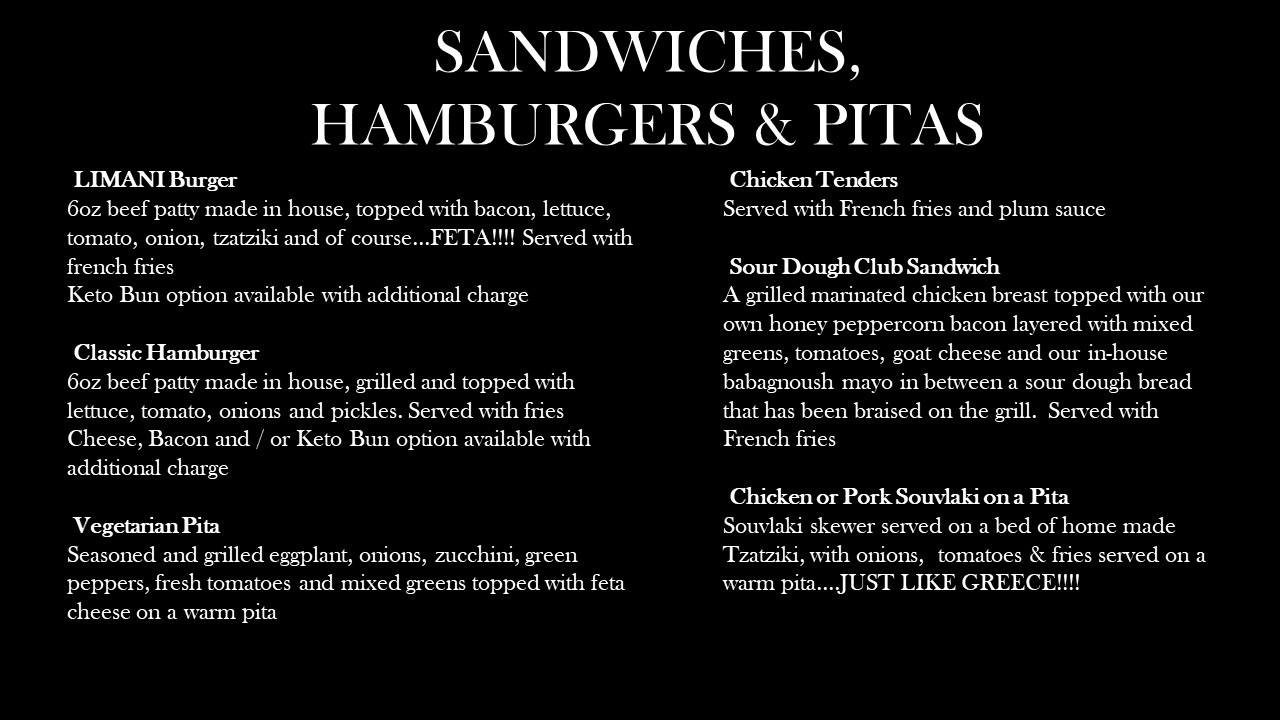 SANDWICHES,
HAMBURGERS & PITAS

LIMANI Burger
6oz beef patty made in house, topped with bacon, lettuce, tomato, onion, tzatziki and of course…FETA!!!! Served with french fries
Keto Bun option available with additional charge

Classic Hamburger
6oz beef patty made in house, grilled and topped with lettuce, tomato, onions and pickles. Served with fries
Cheese, Bacon and / or Keto Bun option available with additional charge

Vegetarian Pita
Seasoned and grilled eggplant, onions, zucchini, green peppers, fresh tomatoes and mixed greens topped with feta cheese on a warm pita

Chicken Tenders
Served with French fries and plum sauce

Sour Dough Club Sandwich
A grilled marinated chicken breast topped with our own honey peppercorn bacon layered with mixed greens, tomatoes, goat cheese and our in-house babagnoush mayo in between a sour dough bread that has been braised on the grill. Served with French fries

Chicken or Pork Souvlaki on a Pita
Souvlaki skewer served on a bed of home made Tzatziki, with onions, tomatoes & fries served on a warm pita….JUST LIKE GREECE!!!!